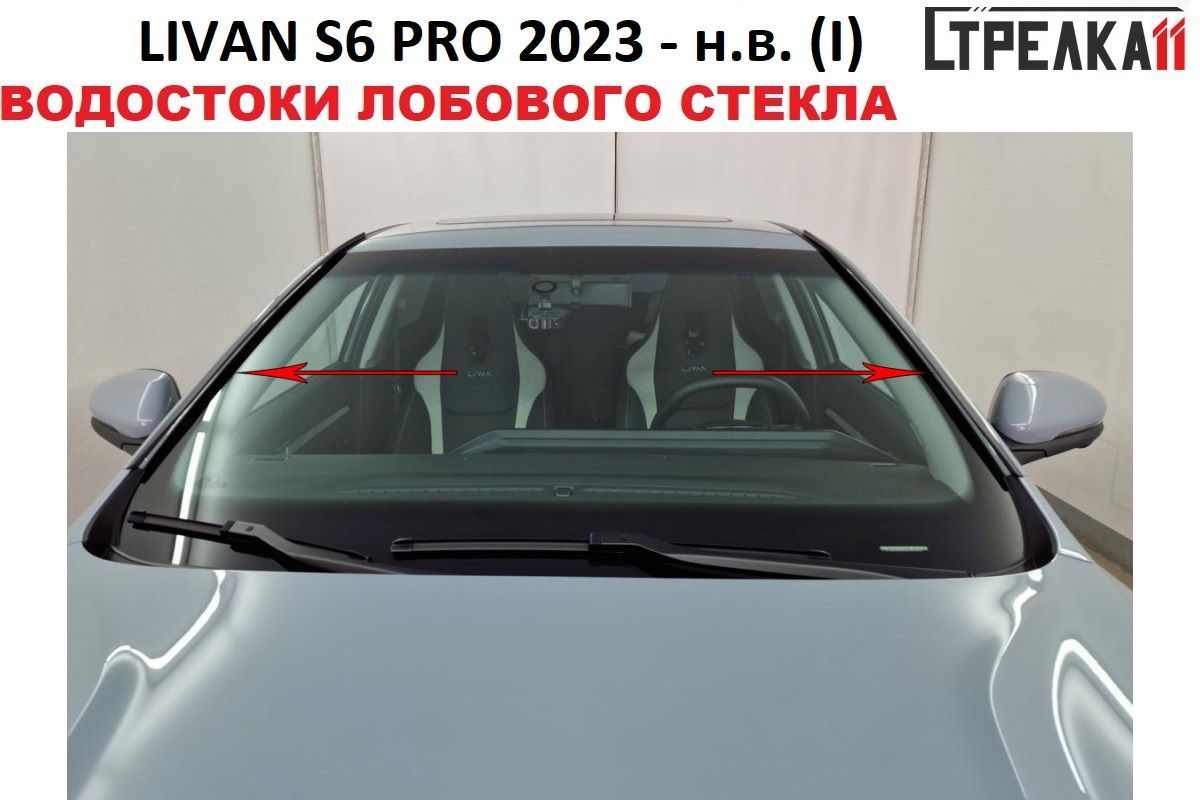 LIVAN S6 PRO 2023 - н.в. (I)

СТРЕЛКА11

ВОДОСТОКИ ЛОБОВОГО СТЕКЛА

LIVAN

LIVAN